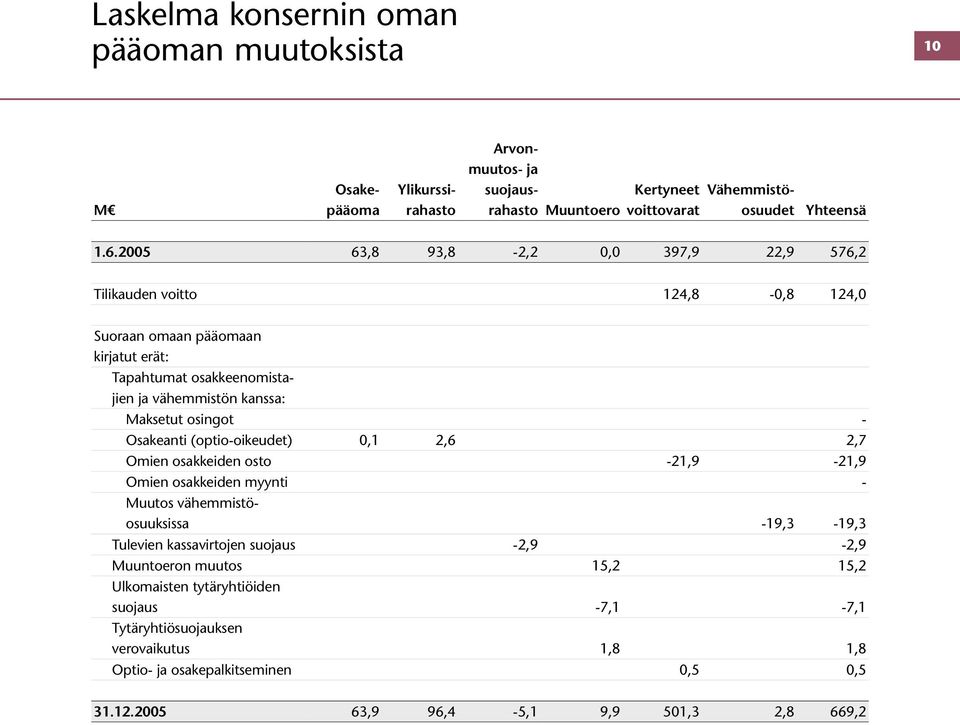 Laskelma konsernin oman pääoman muutoksista

10

| M€ | Osakepääoma | Ylikurssirahasto | Arvonmuutos- ja suojausrahasto | Muuntoero | Kertyneet voittovarat | Vähemmistöosuudet | Yhteensä |
|---|---|---|---|---|---|---|---|
| 1.6.2005 | 63,8 | 93,8 | -2,2 | 0,0 | 397,9 | 22,9 | 576,2 |
| Tilikauden voitto | | | | | 124,8 | -0,8 | 124,0 |
| Suoraan omaan pääomaan kirjatut erät: | | | | | | | |
| Tapahtumat osakkeenomistajien ja vähemmistön kanssa: | | | | | | | |
| Maksetut osingot | | | | | | | - |
| Osakeanti (optio-oikeudet) | 0,1 | 2,6 | | | | | 2,7 |
| Omien osakkeiden osto | | | | | -21,9 | | -21,9 |
| Omien osakkeiden myynti | | | | | | | - |
| Muutos vähemmistöosuuksissa | | | | | | -19,3 | -19,3 |
| Tulevien kassavirtojen suojaus | | | -2,9 | | | | -2,9 |
| Muuntoeron muutos | | | | 15,2 | | | 15,2 |
| Ulkomaisten tytäryhtiöiden suojaus | | | | -7,1 | | | -7,1 |
| Tytäryhtiösuojauksen verovaikutus | | | | 1,8 | | | 1,8 |
| Optio- ja osakepalkitseminen | | | | | 0,5 | | 0,5 |
| 31.12.2005 | 63,9 | 96,4 | -5,1 | 9,9 | 501,3 | 2,8 | 669,2 |